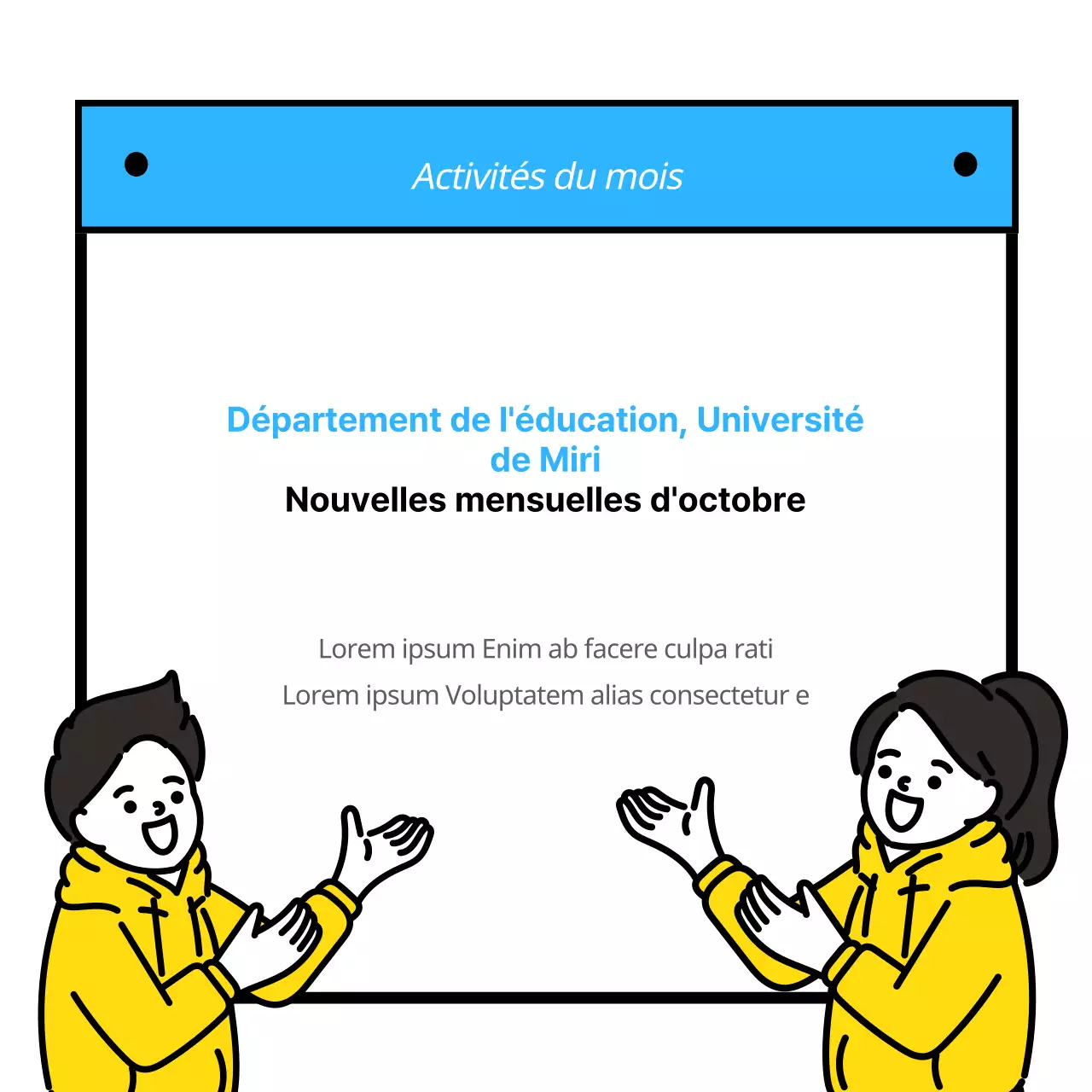 Activités du mois

Département de l'éducation, Université de Miri
Nouvelles mensuelles d'octobre

Lorem ipsum Enim ab facere culpa rati

Lorem ipsum Voluptatem alias consectetur e